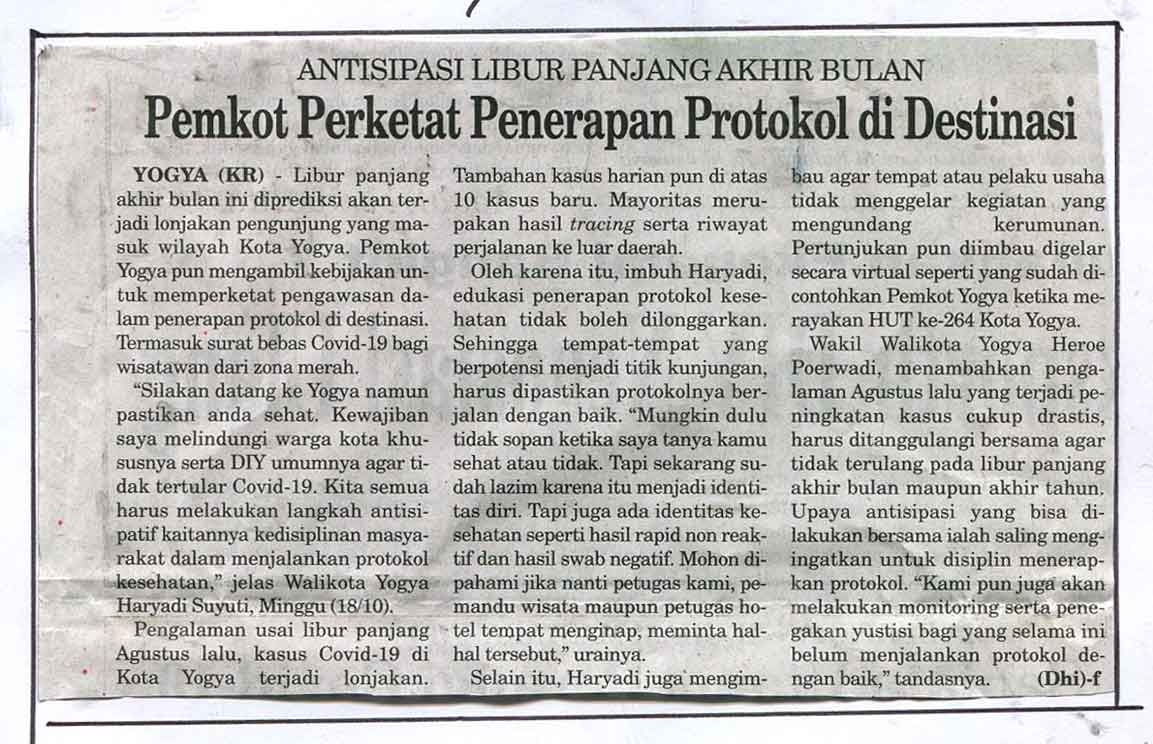 ANTISIPASI LIBUR PANJANG AKHIR BULAN
Pemkot Perketat Penerapan Protokol di Destinasi

YOGYA (KR) - Libur panjang akhir bulan ini diprediksi akan terjadi lonjakan pengunjung yang masuk wilayah Kota Yogya. Pemkot Yogya pun mengambil kebijakan untuk memperketat pengawasan dalam penerapan protokol di destinasi. Termasuk surat bebas Covid-19 bagi wisatawan dari zona merah.

"Silakan datang ke Yogya namun pastikan anda sehat. Kewajiban saya melindungi warga kota khususnya serta DIY umumnya agar tidak tertular Covid-19. Kita semua harus melakukan langkah antisipatif kaitannya kedisiplinan masyarakat dalam menjalankan protokol kesehatan," jelas Walikota Yogya Haryadi Suyuti, Minggu (18/10).

Pengalaman usai libur panjang Agustus lalu, kasus Covid-19 di Kota Yogya terjadi lonjakan. Tambahan kasus harian pun di atas 10 kasus baru. Mayoritas merupakan hasil tracing serta riwayat perjalanan ke luar daerah.

Oleh karena itu, imbuh Haryadi, edukasi penerapan protokol kesehatan tidak boleh dilonggarkan. Sehingga tempat-tempat yang berpotensi menjadi titik kunjungan, harus dipastikan protokolnya berjalan dengan baik. "Mungkin dulu tidak sopan ketika saya tanya kamu sehat atau tidak. Tapi sekarang sudah lazim karena itu menjadi identitas diri. Tapi juga ada identitas kesehatan seperti hasil rapid non reaktif dan hasil swab negatif. Mohon dipahami jika nanti petugas kami, pemandu wisata maupun petugas hotel tempat menginap, meminta hal-hal tersebut," urainya.

Selain itu, Haryadi juga mengimbau agar tempat atau pelaku usaha tidak menggelar kegiatan yang mengundang kerumunan. Pertunjukan pun diimbau digelar secara virtual seperti yang sudah dicontohkan Pemkot Yogya ketika merayakan HUT ke-264 Kota Yogya.

Wakil Walikota Yogya Heroe Poerwadi, menambahkan pengalaman Agustus lalu yang terjadi peningkatan kasus cukup drastis, harus ditanggulangi bersama agar tidak terulang pada libur panjang akhir bulan maupun akhir tahun. Upaya antisipasi yang bisa dilakukan bersama ialah saling mengingatkan untuk disiplin menerapkan protokol. "Kami pun juga akan melakukan monitoring serta penegakan yustisi bagi yang selama ini belum menjalankan protokol dengan baik," tandasnya. (Dhi)-f